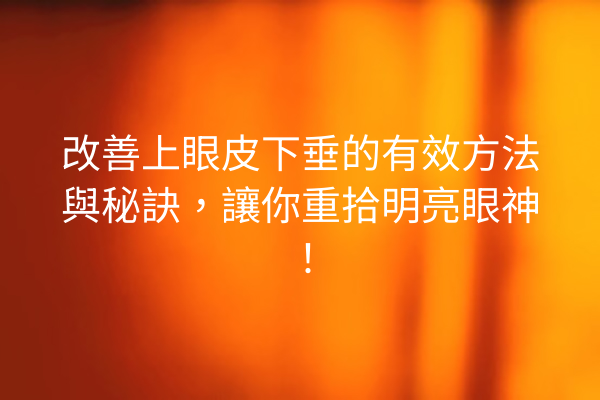 改善上眼皮下垂的有效方法與秘訣，讓你重拾明亮眼神！